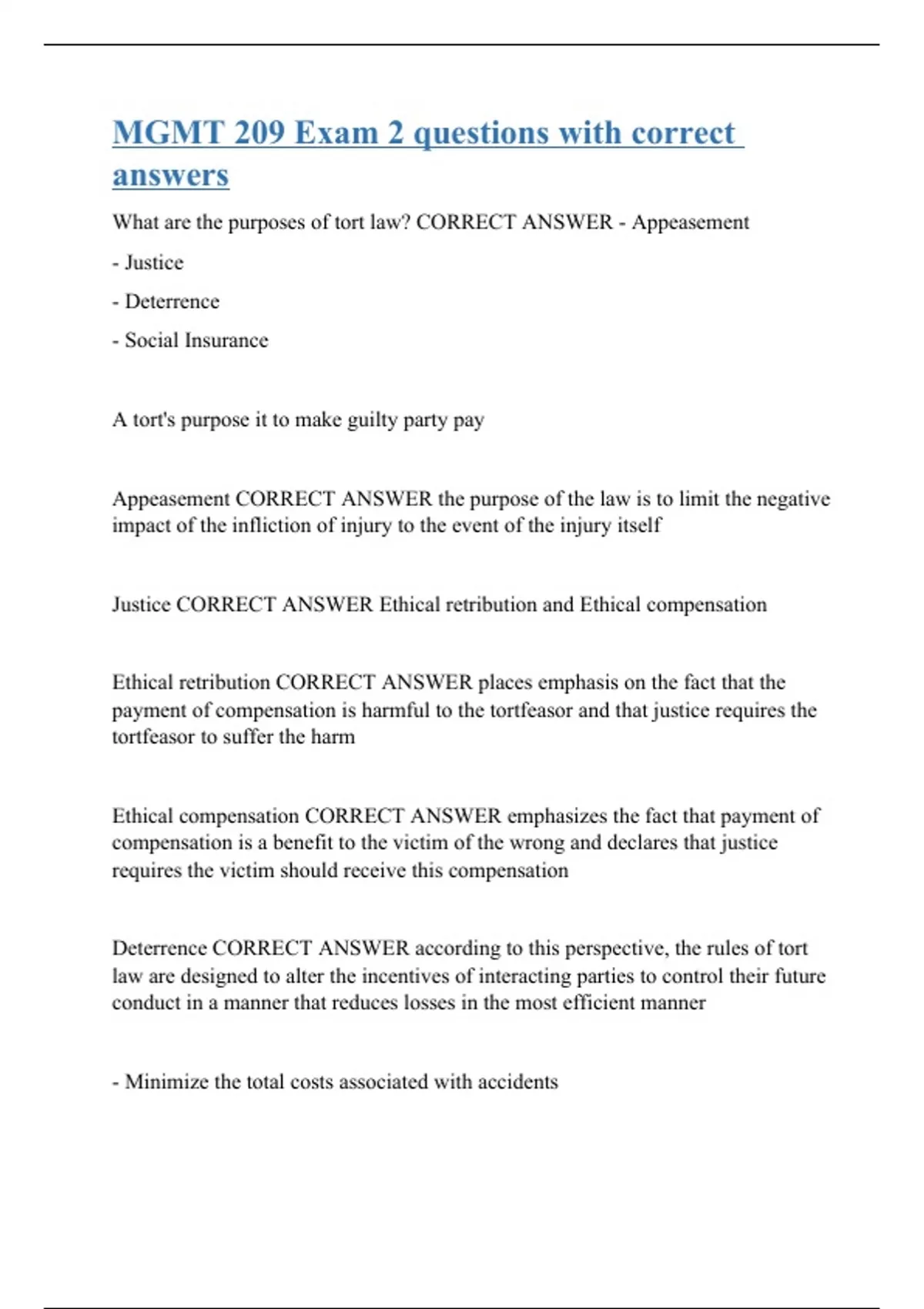 MGMT 209 Exam 2 questions with correct answers

What are the purposes of tort law? CORRECT ANSWER - Appeasement

- Justice

- Deterrence

- Social Insurance

A tort's purpose it to make guilty party pay

Appeasement CORRECT ANSWER the purpose of the law is to limit the negative impact of the infliction of injury to the event of the injury itself

Justice CORRECT ANSWER Ethical retribution and Ethical compensation

Ethical retribution CORRECT ANSWER places emphasis on the fact that the payment of compensation is harmful to the tortfeasor and that justice requires the tortfeasor to suffer the harm

Ethical compensation CORRECT ANSWER emphasizes the fact that payment of compensation is a benefit to the victim of the wrong and declares that justice requires the victim should receive this compensation

Deterrence CORRECT ANSWER according to this perspective, the rules of tort law are designed to alter the incentives of interacting parties to control their future conduct in a manner that reduces losses in the most efficient manner

- Minimize the total costs associated with accidents